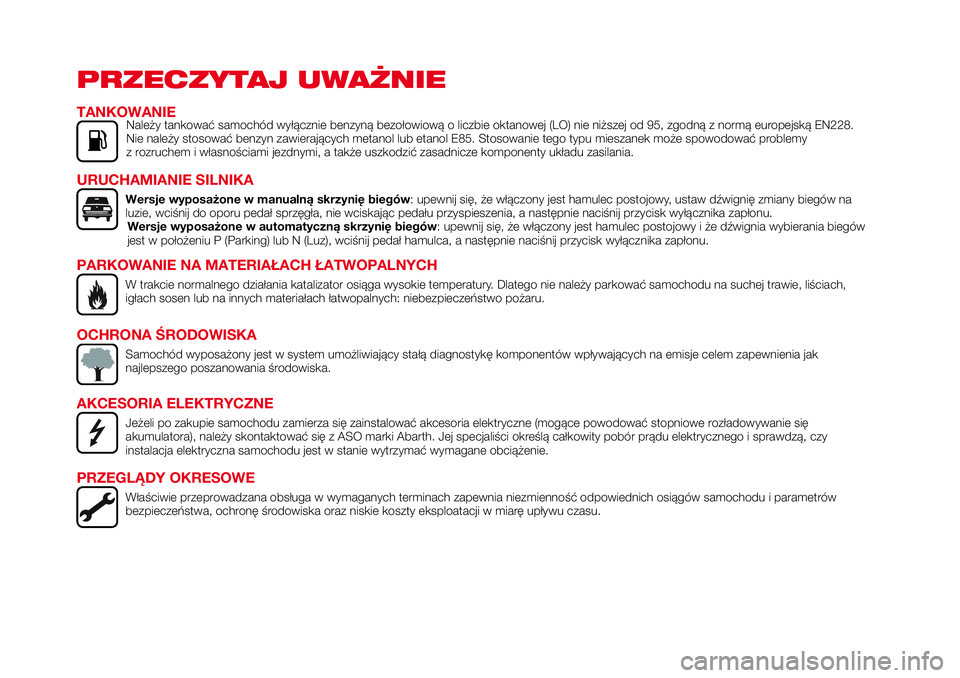 PRZECZYTAJ UWAŻNIE

TANKOWANIE

Należy tankować samochód wyłącznie benzyną bezołowiową o liczbie oktanowej (LO) nie niższej od 95, zgodną z normą europejską EN228. Nie należy stosować benzyn zawierających metanol lub etanol E85. Stosowanie tego typu mieszanek może spowodować problemy z rozruchem i własnościami jezdnymi, a także uszkodzić zasadnicze komponenty układu zasilania.

URUCHAMIANIE SILNIKA

Wersje wyposażone w manualną skrzynię biegów: upewnij się, że włączony jest hamulec postojowy, ustaw dźwignię zmiany biegów na luzie, wciśnij do oporu pedał sprzęgła, nie wciskając pedału przyspieszenia, a następnie naciśnij przycisk wyłącznika zapłonu.
Wersje wyposażone w automatyczną skrzynię biegów: upewnij się, że włączony jest hamulec postojowy i że dźwignia wybierania biegów jest w położeniu P (Parking) lub N (Luz), wciśnij pedał hamulca, a następnie naciśnij przycisk wyłącznika zapłonu.

PARKOWANIE NA MATERIAŁACH ŁATWOPALNYCH

W trakcie normalnego działania katalizator osiąga wysokie temperatury. Dlatego nie należy parkować samochodu na suchej trawie, liściach, igłach sosen lub na innych materiałach łatwopalnych: niebezpieczeństwo pożaru.

OCHRONA ŚRODOWISKA

Samochód wyposażony jest w system umożliwiający stałą diagnostykę komponentów wpływających na emisje celem zapewnienia jak najlepszego poszanowania środowiska.

AKCESORIA ELEKTRYCZNE

Jeżeli po zakupie samochodu zamierza się zainstalować akcesoria elektryczne (mogące powodować stopniowe rozładowywanie się akumulatora), należy skontaktować się z ASO marki Abarth. Jej specjaliści określą całkowity pobór prądu elektrycznego i sprawdzą, czy instalacja elektryczna samochodu jest w stanie wytrzymać wymagane obciążenie.

PRZEGLĄDY OKRESOWE

Właściwie przeprowadzana obsługa w wymaganych terminach zapewnia niezmienność odpowiednich osiągów samochodu i parametrów bezpieczeństwa, ochronę środowiska oraz niskie koszty eksploatacji w miarę upływu czasu.

carmanualsonline.info